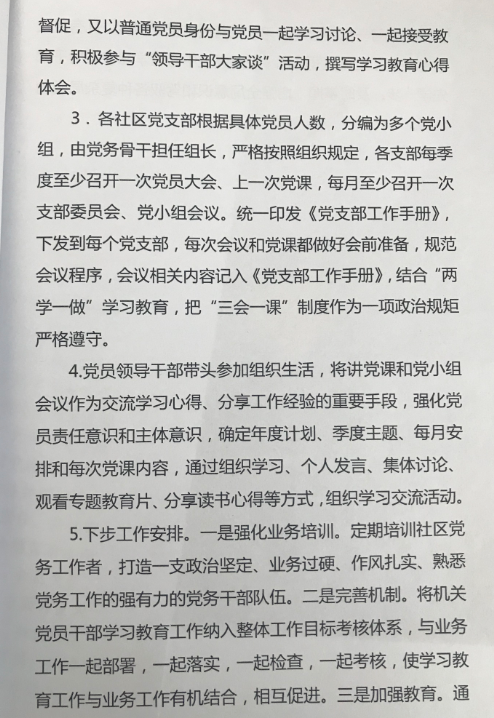 督促，又以普通党员身份与党员一起学习讨论、一起接受教育，积极参与“领导干部大家谈”活动，撰写学习教育心得体会。

3．各社区党支部根据具体党员人数，分编为多个党小组，由党务骨干担任组长，严格按照组织规定，各支部每季度至少召开一次党员大会、上一次党课，每月至少召开一次支部委员会、党小组会议。统一印发《党支部工作手册》，下发到每个党支部，每次会议和党课都做好会前准备，规范会议程序，会议相关内容记入《党支部工作手册》，结合“两学一做”学习教育，把“三会一课”制度作为一项政治规矩严格遵守。

4.党员领导干部带头参加组织生活，将讲党课和党小组会议作为交流学习心得、分享工作经验的重要手段，强化党员责任意识和主体意识，确定年度计划、季度主题、每月安排和每次党课内容，通过组织学习、个人发言、集体讨论、观看专题教育片、分享读书心得等方式，组织学习交流活动。

5.下步工作安排。一是强化业务培训。定期培训社区党务工作者，打造一支政治坚定、业务过硬、作风扎实、熟悉党务工作的强有力的党务干部队伍。二是完善机制。将机关党员干部学习教育工作纳入整体工作目标考核体系，与业务工作一起部署，一起落实，一起检查，一起考核，使学习教育工作与业务工作有机结合，相互促进。三是加强教育。通